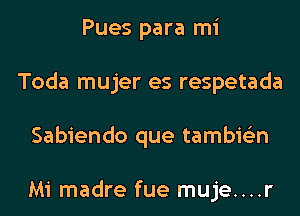 Pues para mí

Toda mujer es respetada

Sabiendo que también

Mi madre fue muje....r